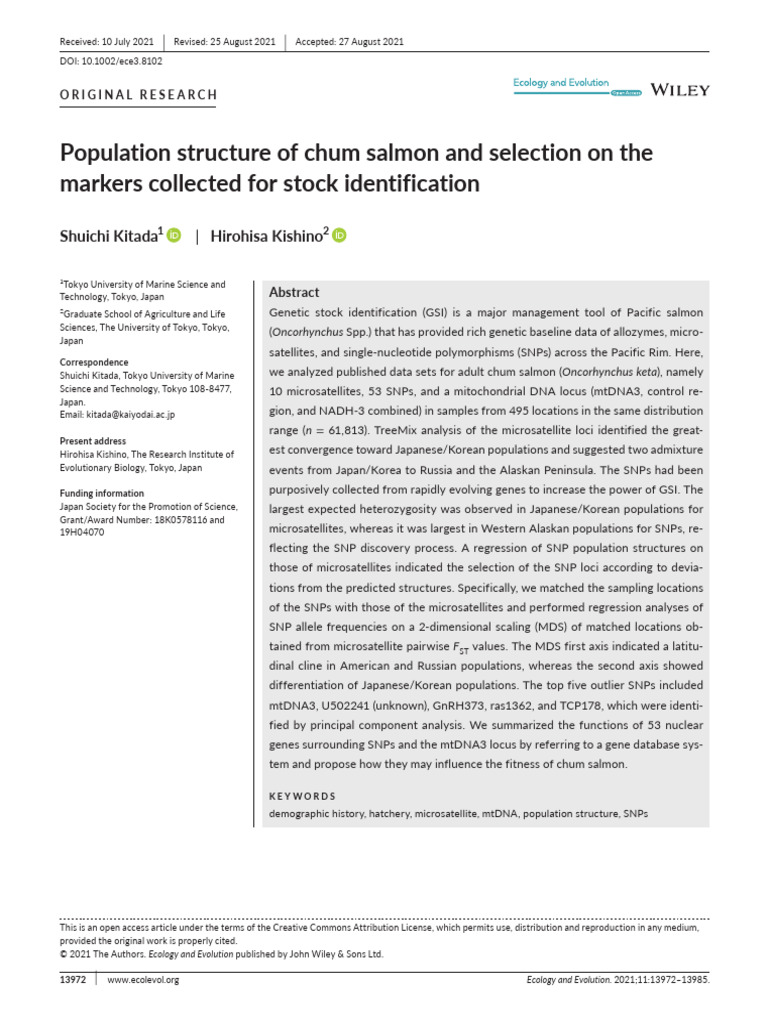 Received: 10 July 2021 | Revised: 25 August 2021 | Accepted: 27 August 2021

DOI: 10.1002/ece3.8102

ORIGINAL RESEARCH

Ecology and Evolution Open Access WILEY

Population structure of chum salmon and selection on the markers collected for stock identification

Shuichi Kitada$^1$ | Hirohisa Kishino$^2$

$^1$Tokyo University of Marine Science and Technology, Tokyo, Japan

$^2$Graduate School of Agriculture and Life Sciences, The University of Tokyo, Tokyo, Japan

Correspondence
Shuichi Kitada, Tokyo University of Marine Science and Technology, Tokyo 108-8477, Japan.
Email: kitada@kaiyodai.ac.jp

Present address
Hirohisa Kishino, The Research Institute of Evolutionary Biology, Tokyo, Japan

Funding information
Japan Society for the Promotion of Science, Grant/Award Number: 18K0578116 and 19H04070

Abstract

Genetic stock identification (GSI) is a major management tool of Pacific salmon (Oncorhynchus Spp.) that has provided rich genetic baseline data of allozymes, microsatellites, and single-nucleotide polymorphisms (SNPs) across the Pacific Rim. Here, we analyzed published data sets for adult chum salmon (Oncorhynchus keta), namely 10 microsatellites, 53 SNPs, and a mitochondrial DNA locus (mtDNA3, control region, and NADH-3 combined) in samples from 495 locations in the same distribution range ($n$ = 61,813). TreeMix analysis of the microsatellite loci identified the greatest convergence toward Japanese/Korean populations and suggested two admixture events from Japan/Korea to Russia and the Alaskan Peninsula. The SNPs had been purposively collected from rapidly evolving genes to increase the power of GSI. The largest expected heterozygosity was observed in Japanese/Korean populations for microsatellites, whereas it was largest in Western Alaskan populations for SNPs, reflecting the SNP discovery process. A regression of SNP population structures on those of microsatellites indicated the selection of the SNP loci according to deviations from the predicted structures. Specifically, we matched the sampling locations of the SNPs with those of the microsatellites and performed regression analyses of SNP allele frequencies on a 2-dimensional scaling (MDS) of matched locations obtained from microsatellite pairwise $F_{ST}$ values. The MDS first axis indicated a latitudinal cline in American and Russian populations, whereas the second axis showed differentiation of Japanese/Korean populations. The top five outlier SNPs included mtDNA3, U502241 (unknown), GnRH373, ras1362, and TCP178, which were identified by principal component analysis. We summarized the functions of 53 nuclear genes surrounding SNPs and the mtDNA3 locus by referring to a gene database system and propose how they may influence the fitness of chum salmon.

KEYWORDS
demographic history, hatchery, microsatellite, mtDNA, population structure, SNPs

This is an open access article under the terms of the Creative Commons Attribution License, which permits use, distribution and reproduction in any medium, provided the original work is properly cited.
© 2021 The Authors. Ecology and Evolution published by John Wiley & Sons Ltd.

13972 | www.ecolevol.org

Ecology and Evolution. 2021;11:13972–13985.